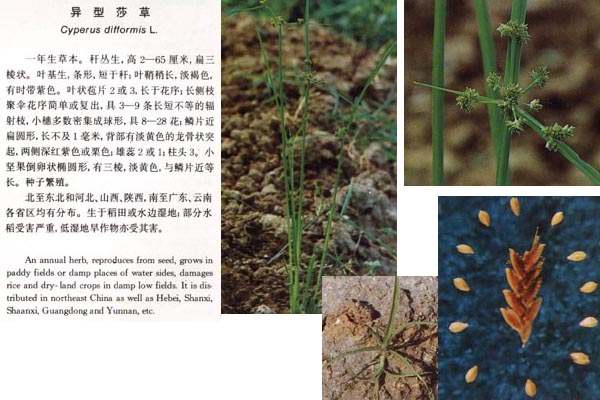 异型莎草
Cyperus difformis L.

一年生草本。秆丛生，高2—65厘米，扁三棱状。叶基生，条形，短于秆；叶鞘稍长，淡褐色，有时带紫色。叶状苞片2或3，长于花序；长侧枝聚伞花序简单或复出，具3—9条长短不等的辐射枝，小穗多数密集成球形，具8—28花；鳞片近扁圆形，长不及1毫米，背部有淡黄色的龙骨状突起，两侧深红紫色或栗色；雄蕊2或1；柱头3。小坚果倒卵状椭圆形，有三棱，淡黄色，与鳞片近等长。种子繁殖。

北至东北和河北、山西、陕西，南至广东、云南各省区均有分布。生于稻田或水边湿地；部分水稻受害严重，低湿地旱作物亦受其害。

An annual herb, reproduces from seed, grows in paddy fields or damp places of water sides, damages rice and dry-land crops in damp low fields. It is distributed in northeast China as well as Hebei, Shanxi, Shaanxi, Guangdong and Yunnan, etc.